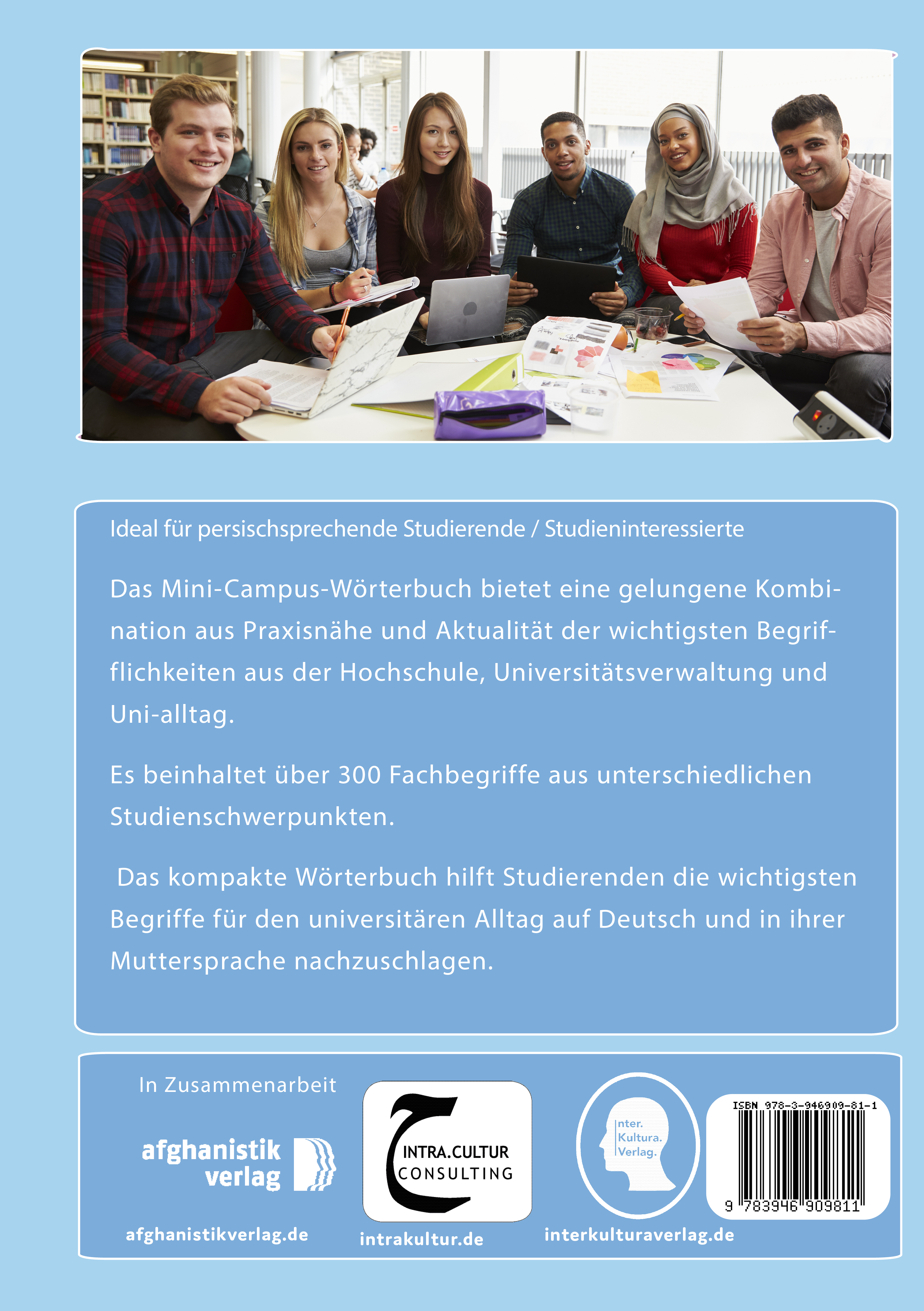 Ideal für persischsprechende Studierende / Studieninteressierte

Das Mini-Campus-Wörterbuch bietet eine gelungene Kombination aus Praxisnähe und Aktualität der wichtigsten Begrifflichkeiten aus der Hochschule, Universitätsverwaltung und Uni-alltag.

Es beinhaltet über 300 Fachbegriffe aus unterschiedlichen Studienschwerpunkten.

Das kompakte Wörterbuch hilft Studierenden die wichtigsten Begriffe für den universitären Alltag auf Deutsch und in ihrer Muttersprache nachzuschlagen.

In Zusammenarbeit

afghanistik verlag

afghanistikverlag.de

INTRA.CULTUR CONSULTING

intrakultur.de

Inter. Kultura. Verlag.

interkulturaverlag.de

ISBN 978-3-946909-81-1

9 783946 909811